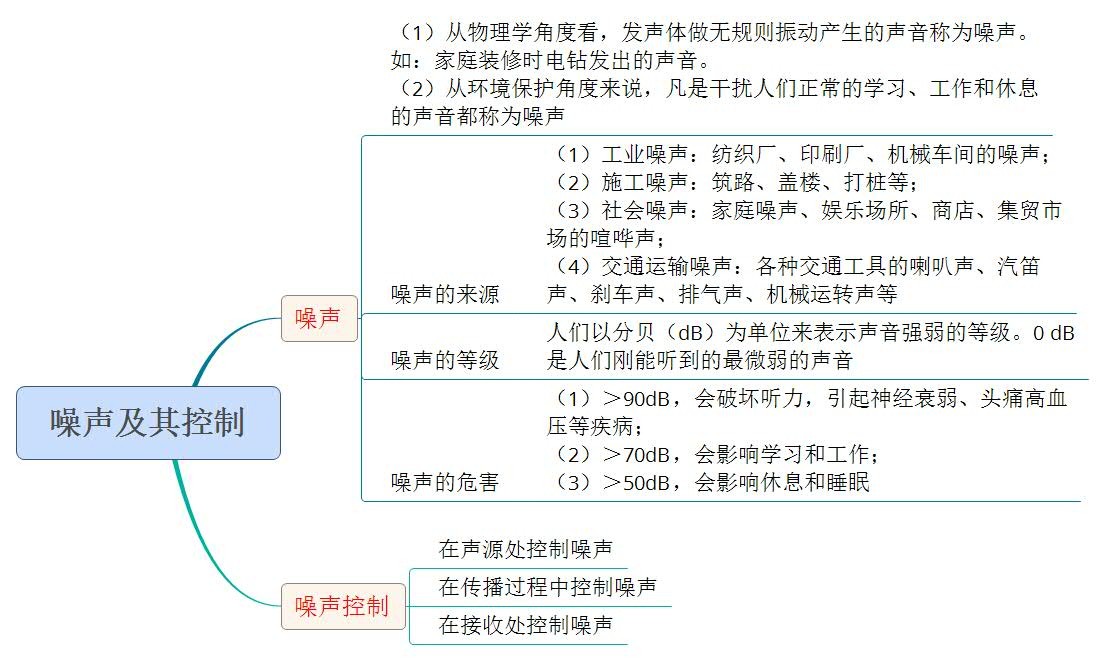 噪声及其控制

噪声

（1）从物理学角度看，发声体做无规则振动产生的声音称为噪声。如：家庭装修时电钻发出的声音。
（2）从环境保护角度来说，凡是干扰人们正常的学习、工作和休息的声音都称为噪声

噪声的来源
（1）工业噪声：纺织厂、印刷厂、机械车间的噪声；
（2）施工噪声：筑路、盖楼、打桩等；
（3）社会噪声：家庭噪声、娱乐场所、商店、集贸市场的喧哗声；
（4）交通运输噪声：各种交通工具的喇叭声、汽笛声、刹车声、排气声、机械运转声等

噪声的等级
人们以分贝（dB）为单位来表示声音强弱的等级。0 dB是人们刚能听到的最微弱的声音

噪声的危害
（1）＞90dB，会破坏听力，引起神经衰弱、头痛高血压等疾病；
（2）＞70dB，会影响学习和工作；
（3）＞50dB，会影响休息和睡眠

噪声控制
在声源处控制噪声
在传播过程中控制噪声
在接收处控制噪声